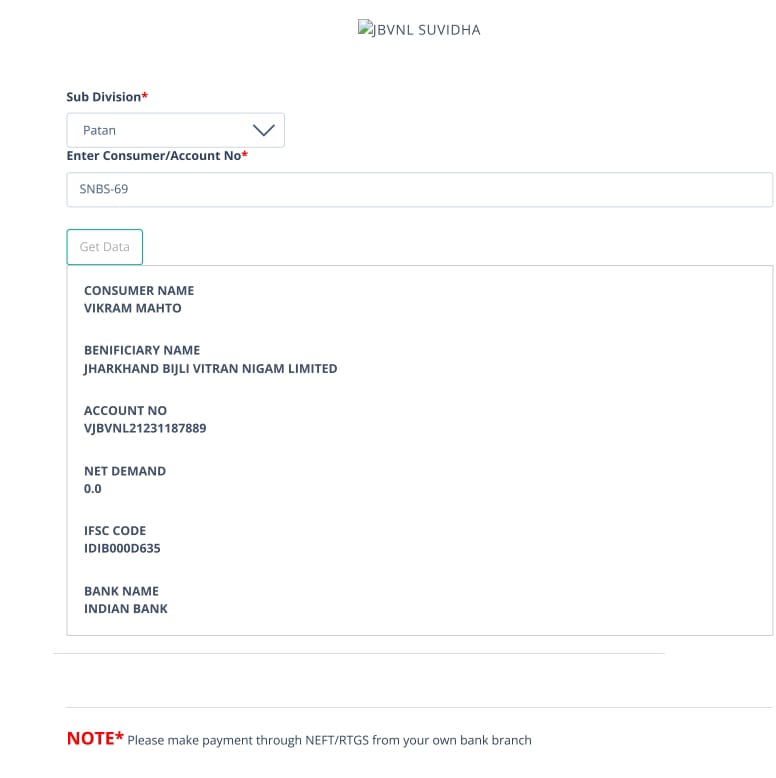 JBVNL SUVIDHA

Sub Division*

Patan

Enter Consumer/Account No*

SNBS-69

Get Data

CONSUMER NAME
VIKRAM MAHTO

BENIFICIARY NAME
JHARKHAND BIJLI VITRAN NIGAM LIMITED

ACCOUNT NO
VJBVNL21231187889

NET DEMAND
0.0

IFSC CODE
IDIB000D635

BANK NAME
INDIAN BANK

NOTE* Please make payment through NEFT/RTGS from your own bank branch